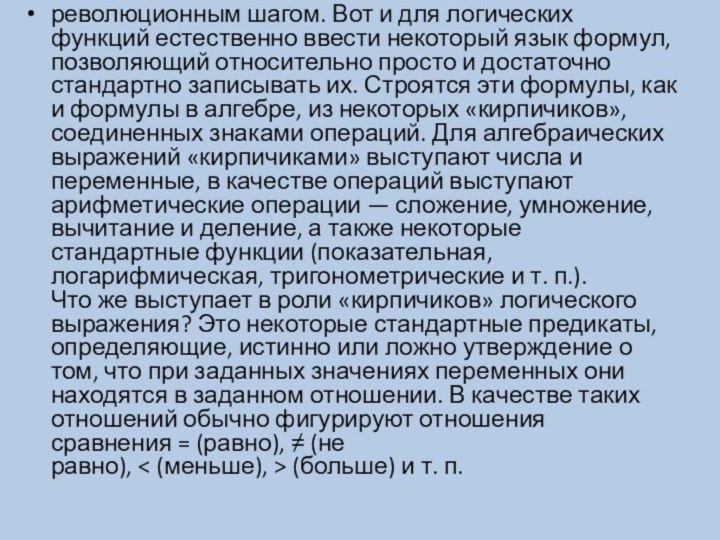 • революционным шагом. Вот и для логических функций естественно ввести некоторый язык формул, позволяющий относительно просто и достаточно стандартно записывать их. Строятся эти формулы, как и формулы в алгебре, из некоторых «кирпичиков», соединенных знаками операций. Для алгебраических выражений «кирпичиками» выступают числа и переменные, в качестве операций выступают арифметические операции — сложение, умножение, вычитание и деление, а также некоторые стандартные функции (показательная, логарифмическая, тригонометрические и т. п.).
Что же выступает в роли «кирпичиков» логического выражения? Это некоторые стандартные предикаты, определяющие, истинно или ложно утверждение о том, что при заданных значениях переменных они находятся в заданном отношении. В качестве таких отношений обычно фигурируют отношения сравнения = (равно), ≠ (не равно), < (меньше), > (больше) и т. п.